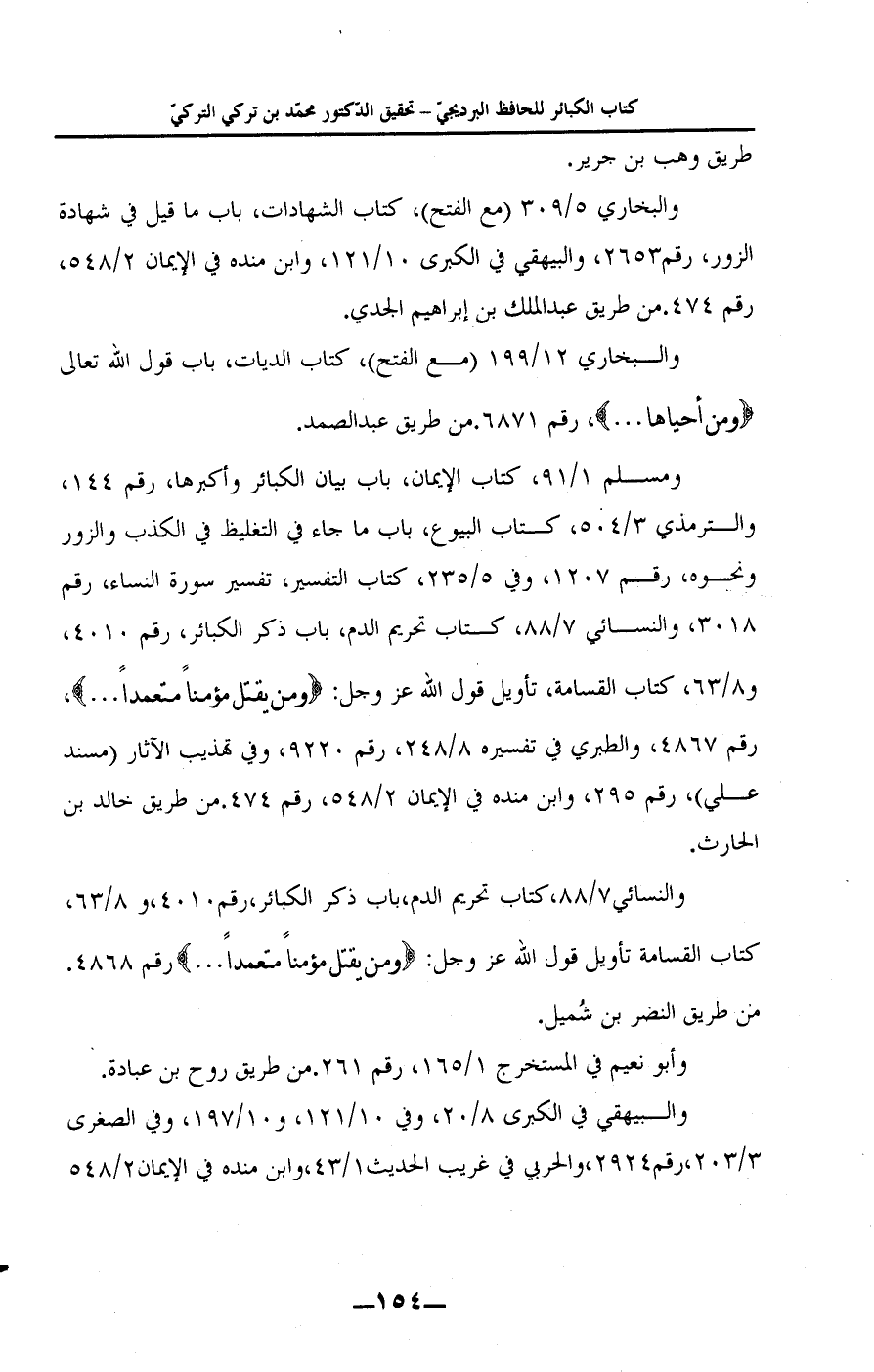 كتاب الكبائر للحافظ البرديجيّ – تحقيق الدّكتور محمّد بن تركي التركيّ

طريق وهب بن جرير.

والبخاري ٣٠٩/٥ (مع الفتح)، كتاب الشهادات، باب ما قيل في شهادة الزور، رقم٢٦٥٣، والبيهقي في الكبرى ١٢١/١٠، وابن منده في الإيمان ٥٤٨/٢، رقم ٤٧٤.من طريق عبدالملك بن إبراهيم الجدي.

والبخاري ١٩٩/١٢ (مع الفتح)، كتاب الديات، باب قول الله تعالى ﴿ومن أحياها...﴾، رقم ٦٨٧١.من طريق عبدالصمد.

ومسلم ٩١/١، كتاب الإيمان، باب بيان الكبائر وأكبرها، رقم ١٤٤، والترمذي ٥٠٤/٣، كتاب البيوع، باب ما جاء في التغليظ في الكذب والزور ونحوه، رقم ١٢٠٧، وفي ٢٣٥/٥، كتاب التفسير، تفسير سورة النساء، رقم ٣٠١٨، والنسائي ٨٨/٧، كتاب تحريم الدم، باب ذكر الكبائر، رقم ٤٠١٠، و٦٣/٨، كتاب القسامة، تأويل قول الله عز وجل: ﴿ومن يقتل مؤمناً متعمداً...﴾، رقم ٤٨٦٧، والطبري في تفسيره ٢٤٨/٨، رقم ٩٢٢٠، وفي تهذيب الآثار (مسند علي)، رقم ٢٩٥، وابن منده في الإيمان ٥٤٨/٢، رقم ٤٧٤.من طريق خالد بن الحارث.

والنسائي٨٨/٧،كتاب تحريم الدم،باب ذكر الكبائر،رقم٤٠١٠،و ٦٣/٨، كتاب القسامة تأويل قول الله عز وجل: ﴿ومن يقتل مؤمناً متعمداً...﴾رقم ٤٨٦٨. من طريق النضر بن شُميل.

وأبو نعيم في المستخرج ١٦٥/١، رقم ٢٦١.من طريق روح بن عبادة.

والبيهقي في الكبرى ٢٠/٨، وفي ١٢١/١٠، و١٩٧/١٠، وفي الصغرى ٢٠٣/٣،رقم٢٩٢٤،والحربي في غريب الحديث٤٣/١،وابن منده في الإيمان٥٤٨/٢

ـ١٥٤ـ